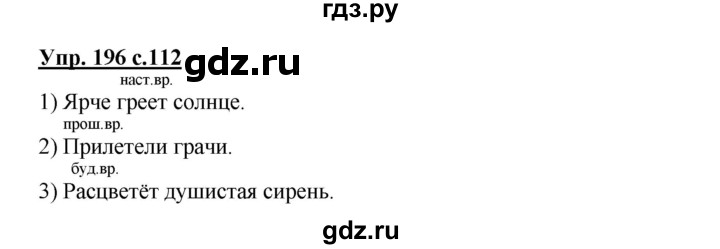 гдз.ру

Упр. 196 с.112 gdz.ru

наст.вр.
1) Ярче греет солнце.
прош.вр.
2) Прилетели грачи.
буд.вр.
3) Расцветёт душистая сирень.

gdz.ru